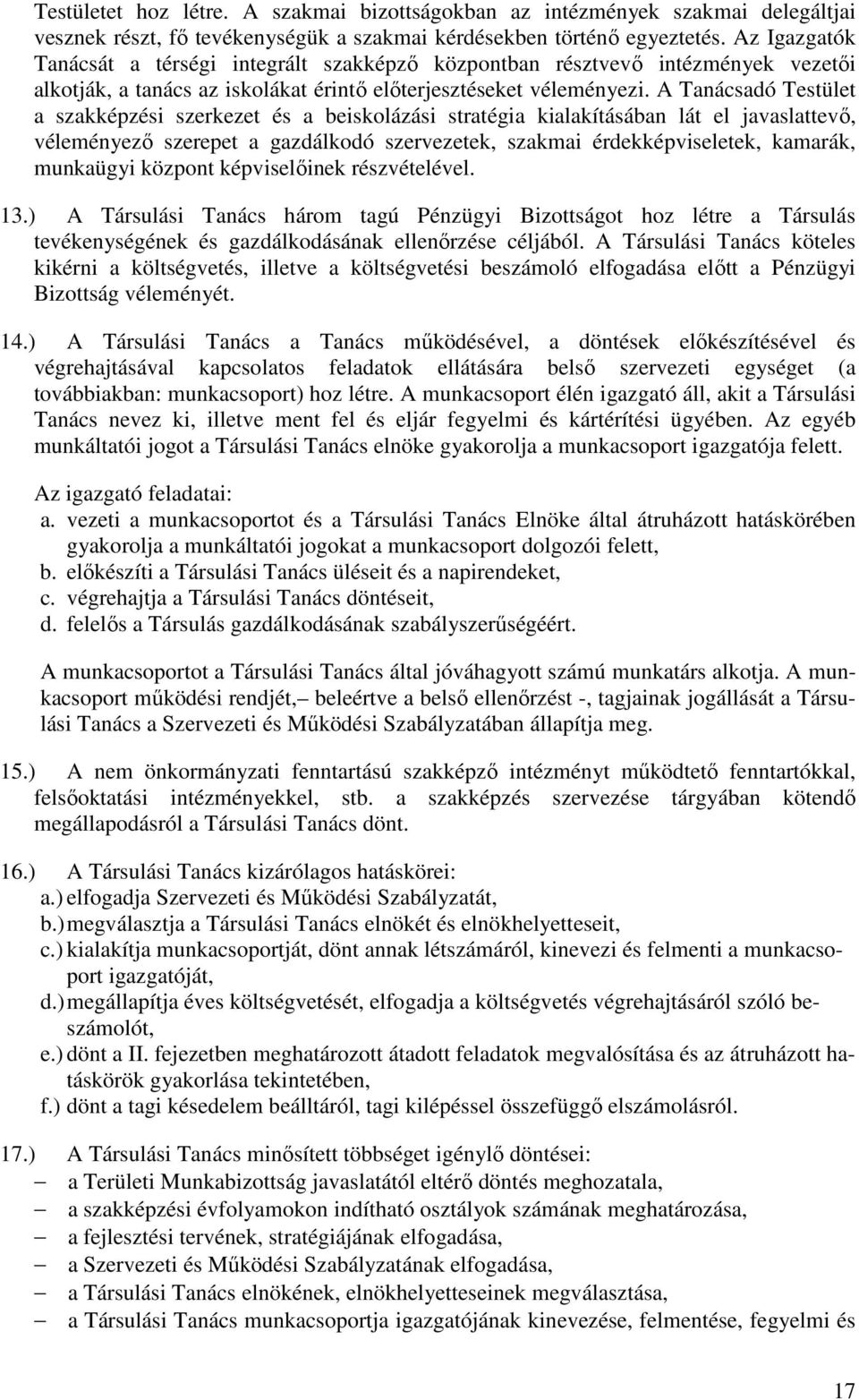 Testületet hoz létre. A szakmai bizottságokban az intézmények szakmai delegáltjai vesznek részt, fő tevékenységük a szakmai kérdésekben történő egyeztetés. Az Igazgatók Tanácsát a térségi integrált szakképző központban résztvevő intézmények vezetői alkotják, a tanács az iskolákat érintő előterjesztéseket véleményezi. A Tanácsadó Testület a szakképzési szerkezet és a beiskolázási stratégia kialakításában lát el javaslattevő, véleményező szerepet a gazdálkodó szervezetek, szakmai érdekképviseletek, kamarák, munkaügyi központ képviselőinek részvételével.

13.) A Társulási Tanács három tagú Pénzügyi Bizottságot hoz létre a Társulás tevékenységének és gazdálkodásának ellenőrzése céljából. A Társulási Tanács köteles kikérni a költségvetés, illetve a költségvetési beszámoló elfogadása előtt a Pénzügyi Bizottság véleményét.

14.) A Társulási Tanács a Tanács működésével, a döntések előkészítésével és végrehajtásával kapcsolatos feladatok ellátására belső szervezeti egységet (a továbbiakban: munkacsoport) hoz létre. A munkacsoport élén igazgató áll, akit a Társulási Tanács nevez ki, illetve ment fel és eljár fegyelmi és kártérítési ügyében. Az egyéb munkáltatói jogot a Társulási Tanács elnöke gyakorolja a munkacsoport igazgatója felett.

Az igazgató feladatai:
a. vezeti a munkacsoportot és a Társulási Tanács Elnöke által átruházott hatáskörében gyakorolja a munkáltatói jogokat a munkacsoport dolgozói felett,
b. előkészíti a Társulási Tanács üléseit és a napirendeket,
c. végrehajtja a Társulási Tanács döntéseit,
d. felelős a Társulás gazdálkodásának szabályszerűségéért.

A munkacsoportot a Társulási Tanács által jóváhagyott számú munkatárs alkotja. A munkacsoport működési rendjét,– beleértve a belső ellenőrzést -, tagjainak jogállását a Társulási Tanács a Szervezeti és Működési Szabályzatában állapítja meg.

15.) A nem önkormányzati fenntartású szakképző intézményt működtető fenntartókkal, felsőoktatási intézményekkel, stb. a szakképzés szervezése tárgyában kötendő megállapodásról a Társulási Tanács dönt.

16.) A Társulási Tanács kizárólagos hatáskörei:
a.) elfogadja Szervezeti és Működési Szabályzatát,
b.) megválasztja a Társulási Tanács elnökét és elnökhelyetteseit,
c.) kialakítja munkacsoportját, dönt annak létszámáról, kinevezi és felmenti a munkacsoport igazgatóját,
d.) megállapítja éves költségvetését, elfogadja a költségvetés végrehajtásáról szóló beszámolót,
e.) dönt a II. fejezetben meghatározott átadott feladatok megvalósítása és az átruházott hatáskörök gyakorlása tekintetében,
f.) dönt a tagi késedelem beálltáról, tagi kilépéssel összefüggő elszámolásról.

17.) A Társulási Tanács minősített többséget igénylő döntései:
– a Területi Munkabizottság javaslatától eltérő döntés meghozatala,
– a szakképzési évfolyamokon indítható osztályok számának meghatározása,
– a fejlesztési tervének, stratégiájának elfogadása,
– a Szervezeti és Működési Szabályzatának elfogadása,
– a Társulási Tanács elnökének, elnökhelyetteseinek megválasztása,
– a Társulási Tanács munkacsoportja igazgatójának kinevezése, felmentése, fegyelmi és

17